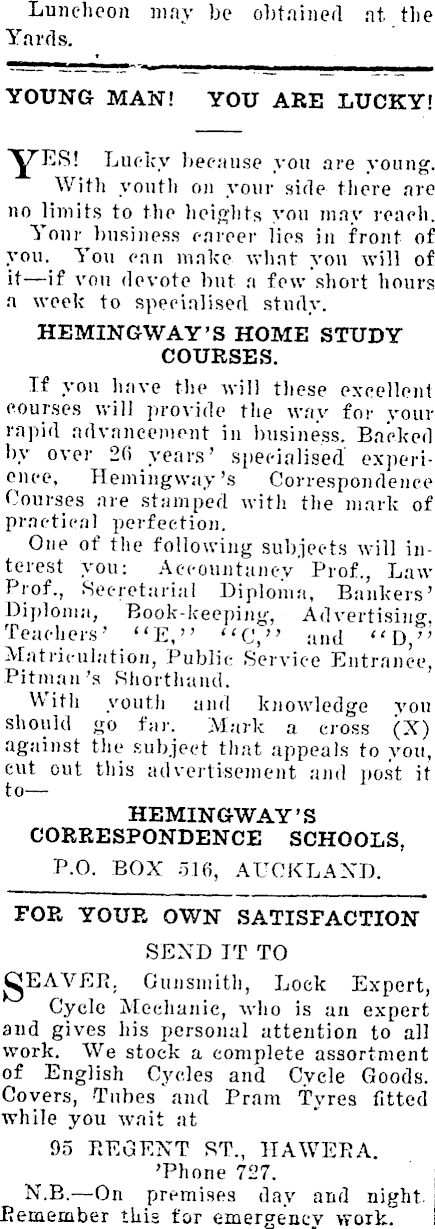 Luncheon may be obtained at the Yards.

YOUNG MAN! YOU ARE LUCKY!

YES! Lucky because you are young. With youth on your side there are no limits to the heights you may reach. Your business career lies in front of you. You can make what you will of it—if you devote but a few short hours a week to specialised study.

HEMINGWAY'S HOME STUDY COURSES.

If you have the will these excellent courses will provide the way for your rapid advancement in business. Backed by over 26 years' specialised experience, Hemingway's Correspondence Courses are stamped with the mark of practical perfection.

One of the following subjects will interest you: Accountancy Prof., Law Prof., Secretarial Diploma, Bankers' Diploma, Book-keeping, Advertising, Teachers' "E," "C," and "D," Matriculation, Public Service Entrance, Pitman's Shorthand.

With youth and knowledge you should go far. Mark a cross (X) against the subject that appeals to you, cut out this advertisement and post it to—

HEMINGWAY'S CORRESPONDENCE SCHOOLS, P.O. BOX 516, AUCKLAND.

FOR YOUR OWN SATISFACTION

SEND IT TO

SEAVER, Gunsmith, Lock Expert, Cycle Mechanic, who is an expert and gives his personal attention to all work. We stock a complete assortment of English Cycles and Cycle Goods. Covers, Tubes and Pram Tyres fitted while you wait at

95 REGENT ST., HAWERA.
'Phone 727.

N.B.—On premises day and night. Remember this for emergency work.